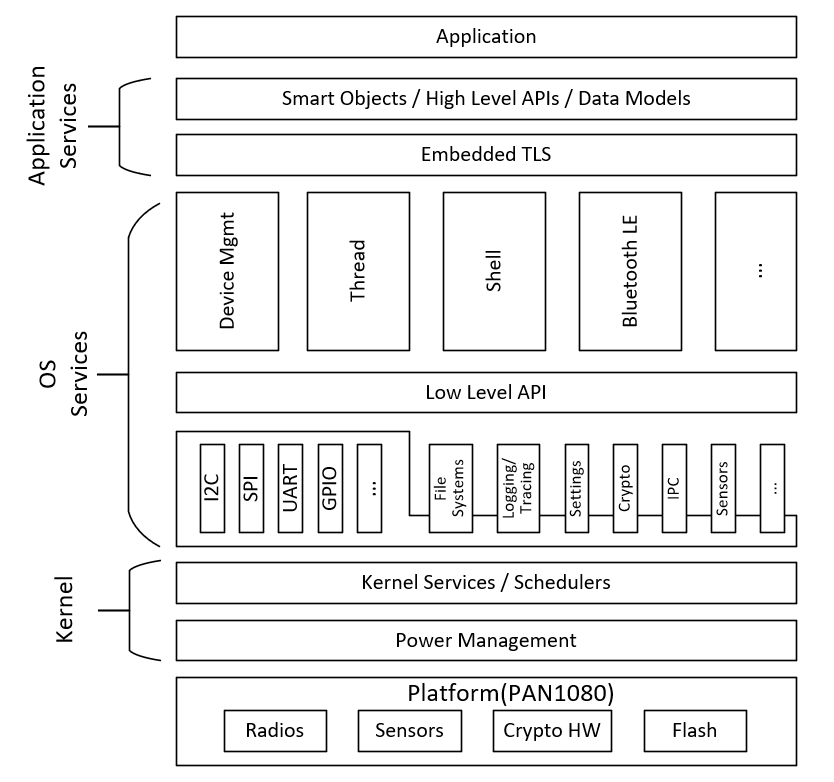 Application

Application Services

Smart Objects / High Level APIs / Data Models

Embedded TLS

OS Services

Device Mgmt

Thread

Shell

Bluetooth LE

...

Low Level API

I2C

SPI

UART

GPIO

...

File Systems

Logging/ Tracing

Settings

Crypto

IPC

Sensors

...

Kernel

Kernel Services / Schedulers

Power Management

Platform(PAN1080)

Radios

Sensors

Crypto HW

Flash